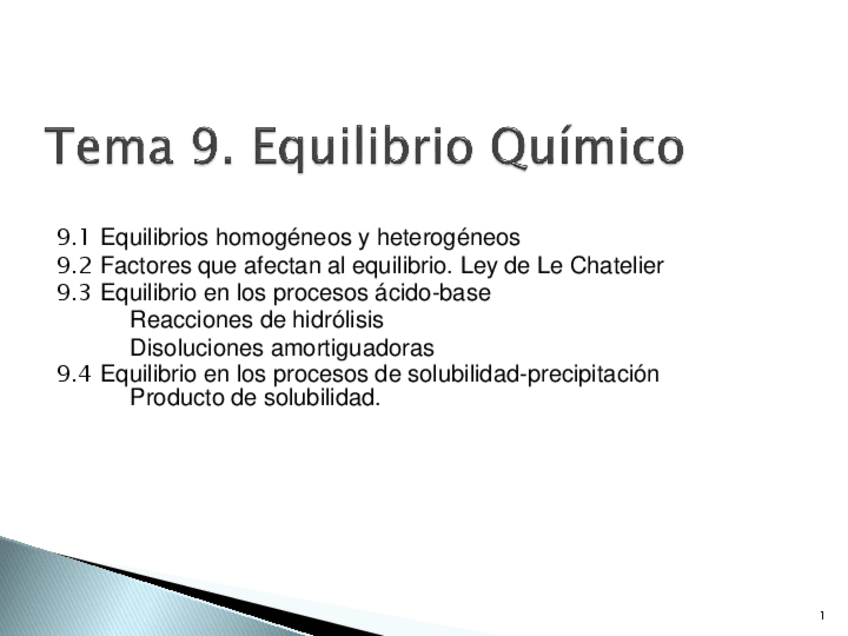 Tema 9. Equilibrio Químico

9.1 Equilibrios homogéneos y heterogéneos
9.2 Factores que afectan al equilibrio. Ley de Le Chatelier
9.3 Equilibrio en los procesos ácido-base
Reacciones de hidrólisis
Disoluciones amortiguadoras
9.4 Equilibrio en los procesos de solubilidad-precipitación
Producto de solubilidad.

1